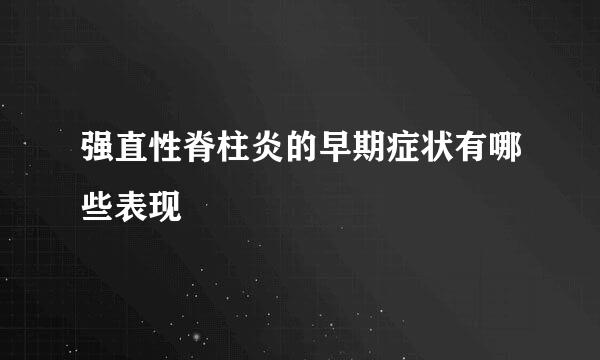 强直性脊柱炎的早期症状有哪些表现